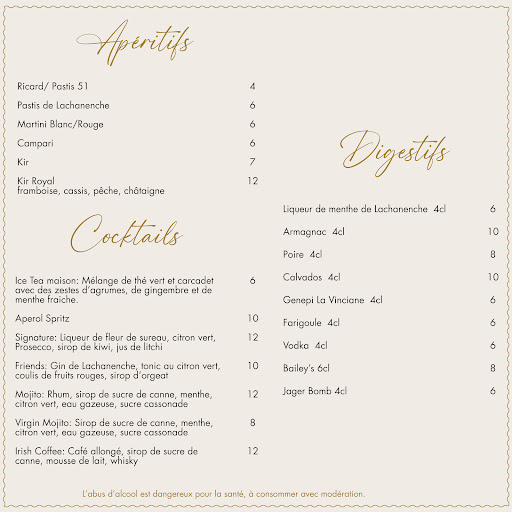 Apéritifs

Ricard/ Pastis 51 4

Pastis de Lachanenche 6

Martini Blanc/Rouge 6

Campari 6

Kir 7

Kir Royal 12
framboise, cassis, pêche, châtaigne

Cocktails

Ice Tea maison: Mélange de thé vert et carcadet avec des zestes d'agrumes, de gingembre et de menthe fraiche. 6

Aperol Spritz 10

Signature: Liqueur de fleur de sureau, citron vert, Prosecco, sirop de kiwi, jus de litchi 12

Friends: Gin de Lachanenche, tonic au citron vert, coulis de fruits rouges, sirop d'orgeat 10

Mojito: Rhum, sirop de sucre de canne, menthe, citron vert, eau gazeuse, sucre cassonade 12

Virgin Mojito: Sirop de sucre de canne, menthe, citron vert, eau gazeuse, sucre cassonade 8

Irish Coffee: Café allongé, sirop de sucre de canne, mousse de lait, whisky 12

Digestifs

Liqueur de menthe de Lachanenche 4cl 6

Armagnac 4cl 10

Poire 4cl 8

Calvados 4cl 10

Genepi La Vinciane 4cl 6

Farigoule 4cl 6

Vodka 4cl 6

Bailey's 6cl 8

Jager Bomb 4cl 6

L'abus d'alcool est dangereux pour la santé, à consommer avec modération.